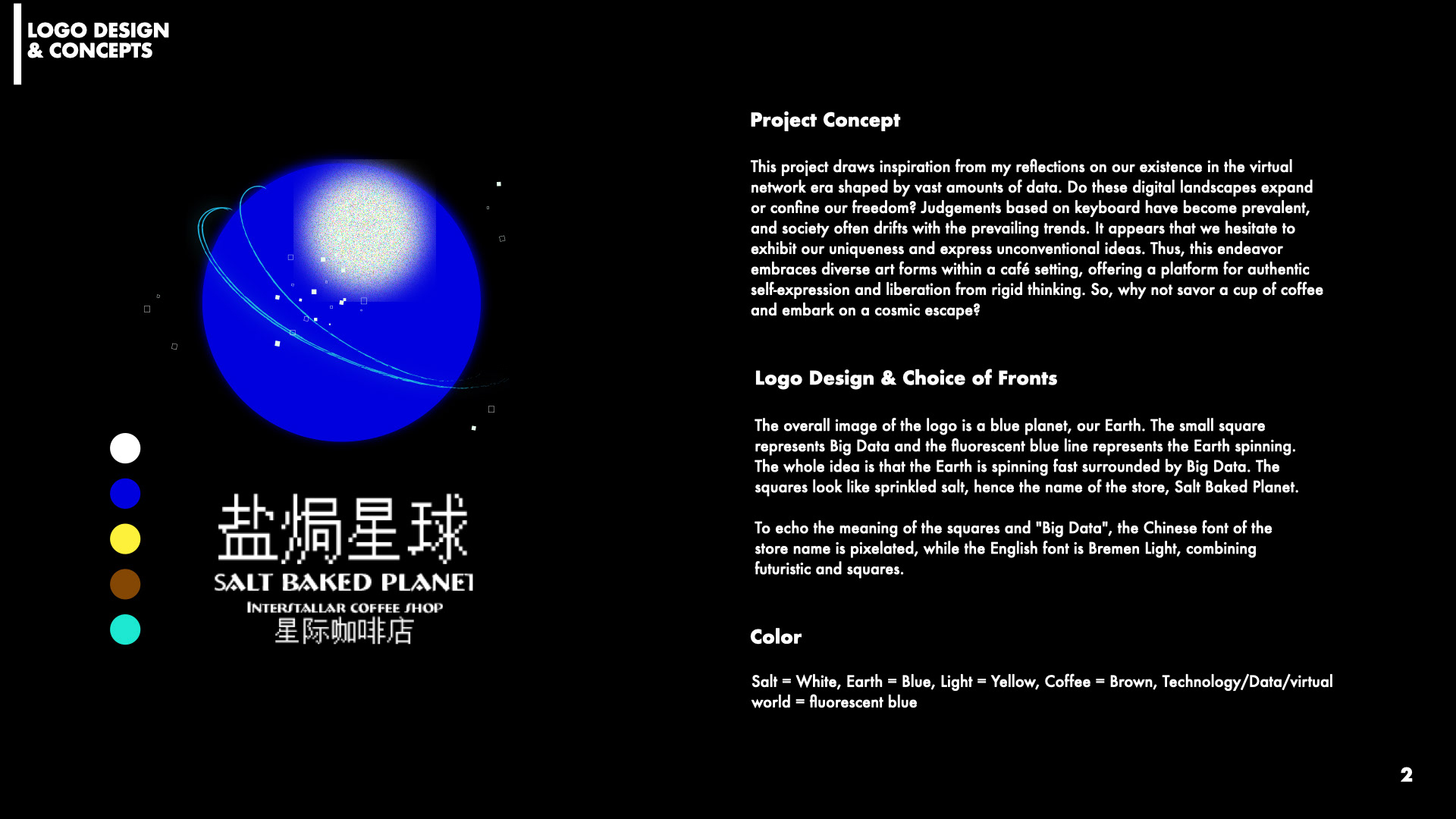 LOGO DESIGN
& CONCEPTS

盐焗星球
SALT BAKED PLANET
INTERSTALLAR COFFEE SHOP
星际咖啡店

Project Concept

This project draws inspiration from my reflections on our existence in the virtual network era shaped by vast amounts of data. Do these digital landscapes expand or confine our freedom? Judgements based on keyboard have become prevalent, and society often drifts with the prevailing trends. It appears that we hesitate to exhibit our uniqueness and express unconventional ideas. Thus, this endeavor embraces diverse art forms within a café setting, offering a platform for authentic self-expression and liberation from rigid thinking. So, why not savor a cup of coffee and embark on a cosmic escape?

Logo Design & Choice of Fronts

The overall image of the logo is a blue planet, our Earth. The small square represents Big Data and the fluorescent blue line represents the Earth spinning. The whole idea is that the Earth is spinning fast surrounded by Big Data. The squares look like sprinkled salt, hence the name of the store, Salt Baked Planet.

To echo the meaning of the squares and "Big Data", the Chinese font of the store name is pixelated, while the English font is Bremen Light, combining futuristic and squares.

Color

Salt = White, Earth = Blue, Light = Yellow, Coffee = Brown, Technology/Data/virtual world = fluorescent blue

2